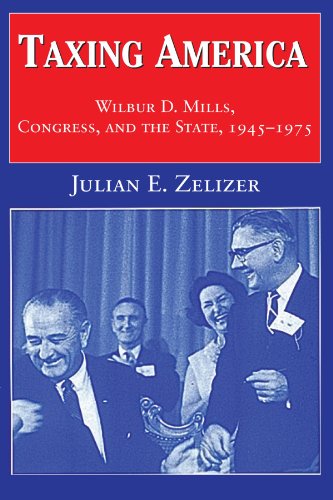 TAXING AMERICA

WILBUR D. MILLS, CONGRESS, AND THE STATE, 1945–1975

JULIAN E. ZELIZER